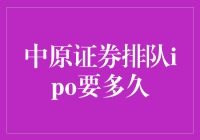 中原证券排队ipo要多久